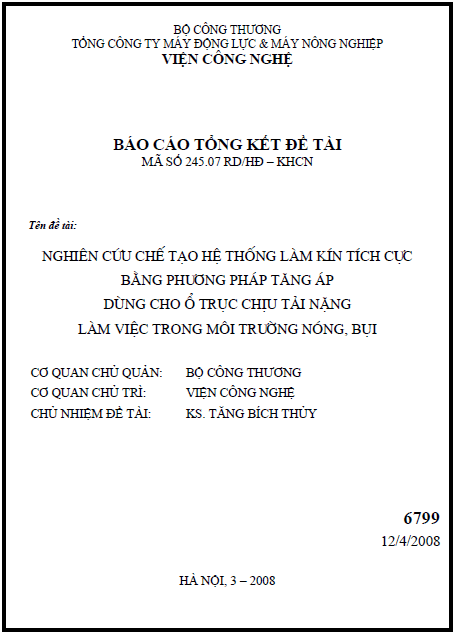 BỘ CÔNG THƯƠNG
TỔNG CÔNG TY MÁY ĐỘNG LỰC & MÁY NÔNG NGHIỆP
VIỆN CÔNG NGHỆ

BÁO CÁO TỔNG KẾT ĐỀ TÀI
MÃ SỐ 245.07 RD/HĐ – KHCN

Tên đề tài:

NGHIÊN CỨU CHẾ TẠO HỆ THỐNG LÀM KÍN TÍCH CỰC
BẰNG PHƯƠNG PHÁP TĂNG ÁP
DÙNG CHO Ổ TRỤC CHỊU TẢI NẶNG
LÀM VIỆC TRONG MÔI TRƯỜNG NÓNG, BỤI

CƠ QUAN CHỦ QUẢN: BỘ CÔNG THƯƠNG
CƠ QUAN CHỦ TRÌ: VIỆN CÔNG NGHỆ
CHỦ NHIỆM ĐỀ TÀI: KS. TĂNG BÍCH THỦY

6799
12/4/2008

HÀ NỘI, 3 – 2008